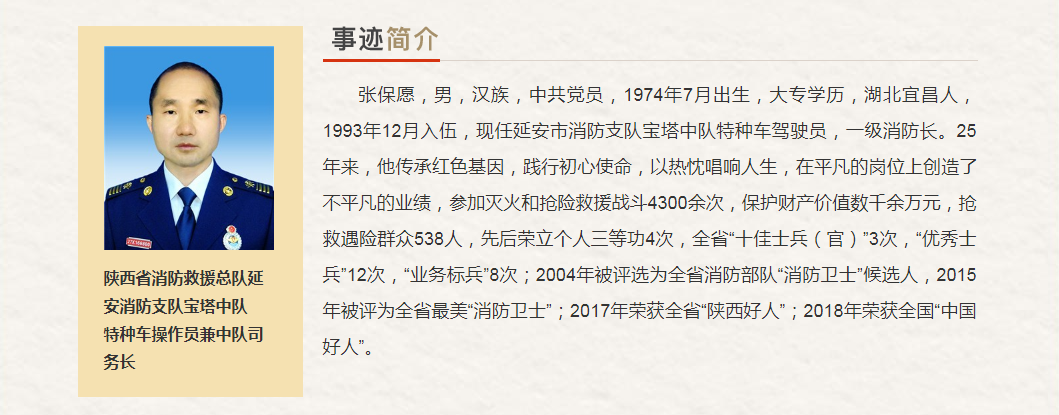 陕西省消防救援总队延安消防支队宝塔中队特种车操作员兼中队司务长

事迹简介

张保愿，男，汉族，中共党员，1974年7月出生，大专学历，湖北宜昌人，1993年12月入伍，现任延安市消防支队宝塔中队特种车驾驶员，一级消防长。25年来，他传承红色基因，践行初心使命，以热忱唱响人生，在平凡的岗位上创造了不平凡的业绩，参加灭火和抢险救援战斗4300余次，保护财产价值数千余万元，抢救遇险群众538人，先后荣立个人三等功4次，全省“十佳士兵（官）”3次，“优秀士兵”12次，“业务标兵”8次；2004年被评选为全省消防部队“消防卫士”候选人，2015年被评为全省最美“消防卫士”；2017年荣获全省“陕西好人”；2018年荣获全国“中国好人”。